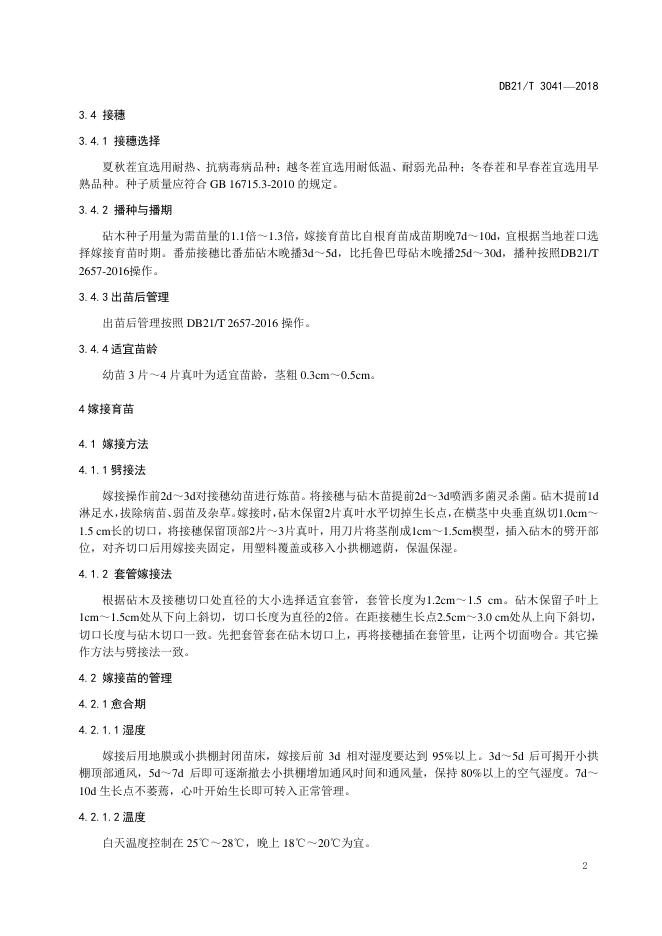 DB21/T 3041—2018

3.4 接穗

3.4.1 接穗选择

夏秋茬宜选用耐热、抗病毒病品种；越冬茬宜选用耐低温、耐弱光品种；冬春茬和早春茬宜选用早熟品种。种子质量应符合 GB 16715.3-2010 的规定。

3.4.2 播种与播期

砧木种子用量为需苗量的1.1倍～1.3倍，嫁接育苗比自根育苗成苗期晚7d～10d，宜根据当地茬口选择嫁接育苗时期。番茄接穗比番茄砧木晚播3d～5d，比托鲁巴母砧木晚播25d～30d，播种按照DB21/T 2657-2016操作。

3.4.3 出苗后管理

出苗后管理按照 DB21/T 2657-2016 操作。

3.4.4 适宜苗龄

幼苗 3 片～4 片真叶为适宜苗龄，茎粗 0.3cm～0.5cm。

4 嫁接育苗

4.1 嫁接方法

4.1.1 劈接法

嫁接操作前2d～3d对接穗幼苗进行炼苗。将接穗与砧木苗提前2d～3d喷洒多菌灵杀菌。砧木提前1d淋足水，拔除病苗、弱苗及杂草。嫁接时，砧木保留2片真叶水平切掉生长点，在横茎中央垂直纵切1.0cm～1.5 cm长的切口，将接穗保留顶部2片～3片真叶，用刀片将茎削成1cm～1.5cm楔型，插入砧木的劈开部位，对齐切口后用嫁接夹固定，用塑料覆盖或移入小拱棚遮荫，保温保湿。

4.1.2 套管嫁接法

根据砧木及接穗切口处直径的大小选择适宜套管，套管长度为1.2cm～1.5 cm。砧木保留子叶上1cm～1.5cm处从下向上斜切，切口长度为直径的2倍。在距接穗生长点2.5cm～3.0 cm处从上向下斜切，切口长度与砧木切口一致。先把套管套在砧木切口上，再将接穗插在套管里，让两个切面吻合。其它操作方法与劈接法一致。

4.2 嫁接苗的管理

4.2.1 愈合期

4.2.1.1 湿度

嫁接后用地膜或小拱棚封闭苗床，嫁接后前 3d 相对湿度要达到 95%以上。3d～5d 后可揭开小拱棚顶部通风，5d～7d 后即可逐渐撤去小拱棚增加通风时间和通风量，保持 80%以上的空气湿度。7d～10d 生长点不萎蔫，心叶开始生长即可转入正常管理。

4.2.1.2 温度

白天温度控制在 25℃～28℃，晚上 18℃～20℃为宜。

2